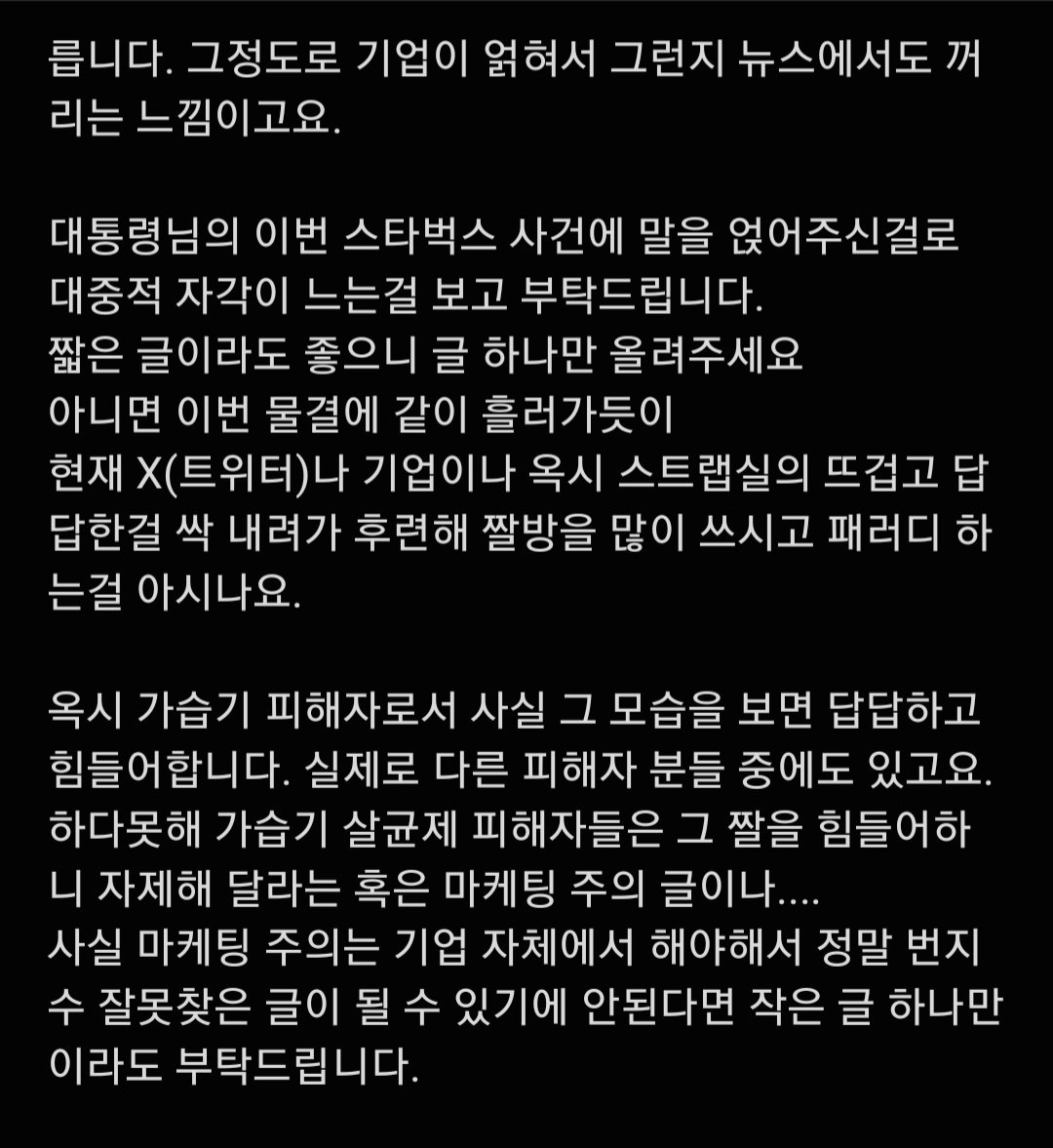 릅니다. 그정도로 기업이 얽혀서 그런지 뉴스에서도 꺼리는 느낌이고요.

대통령님의 이번 스타벅스 사건에 말을 얹어주신걸로 대중적 자각이 느는걸 보고 부탁드립니다.
짧은 글이라도 좋으니 글 하나만 올려주세요
아니면 이번 물결에 같이 흘러가듯이
현재 X(트위터)나 기업이나 옥시 스트랩실의 뜨겁고 답답한걸 싹 내려가 후련해 짤방을 많이 쓰시고 패러디 하는걸 아시나요.

옥시 가습기 피해자로서 사실 그 모습을 보면 답답하고 힘들어합니다. 실제로 다른 피해자 분들 중에도 있고요.
하다못해 가습기 살균제 피해자들은 그 짤을 힘들어하니 자제해 달라는 혹은 마케팅 주의 글이나....
사실 마케팅 주의는 기업 자체에서 해야해서 정말 번지수 잘못찾은 글이 될 수 있기에 안된다면 작은 글 하나만이라도 부탁드립니다.